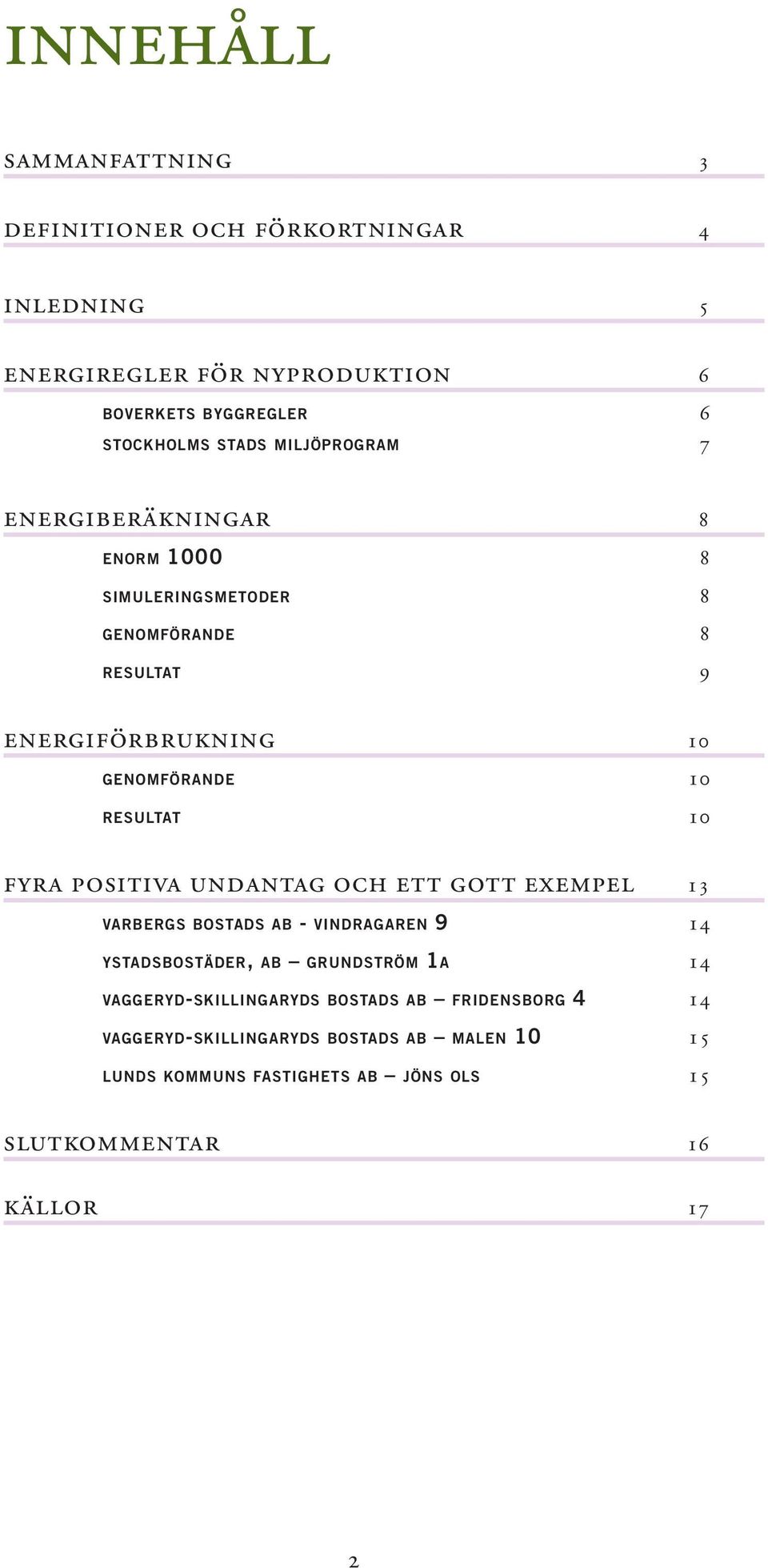 INNEHÅLL

SAMMANFATTNING 3

DEFINITIONER OCH FÖRKORTNINGAR 4

INLEDNING 5

ENERGIREGLER FÖR NYPRODUKTION 6

BOVERKETS BYGGREGLER 6

STOCKHOLMS STADS MILJÖPROGRAM 7

ENERGIBERÄKNINGAR 8

ENORM 1000 8

SIMULERINGSMETODER 8

GENOMFÖRANDE 8

RESULTAT 9

ENERGIFÖRBRUKNING 10

GENOMFÖRANDE 10

RESULTAT 10

FYRA POSITIVA UNDANTAG OCH ETT GOTT EXEMPEL 13

VARBERGS BOSTADS AB - VINDRAGAREN 9 14

YSTADSBOSTÄDER, AB – GRUNDSTRÖM 1A 14

VAGGERYD-SKILLINGARYDS BOSTADS AB – FRIDENSBORG 4 14

VAGGERYD-SKILLINGARYDS BOSTADS AB – MALEN 10 15

LUNDS KOMMUNS FASTIGHETS AB – JÖNS OLS 15

SLUTKOMMENTAR 16

KÄLLOR 17

2